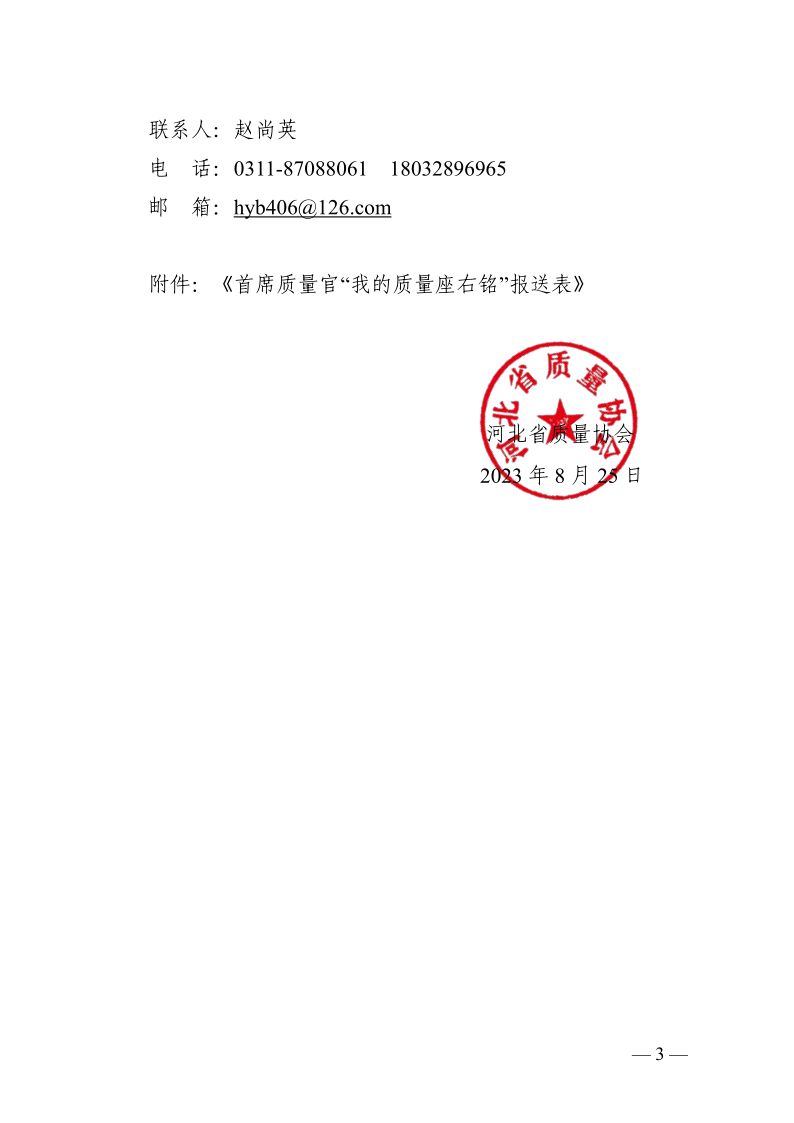 联系人：赵尚英
电　话：0311-87088061　18032896965
邮　箱：hyb406@126.com

附件：《首席质量官“我的质量座右铭”报送表》

河北省质量协会

河北省质量协会
2023 年 8 月 25 日

— 3 —